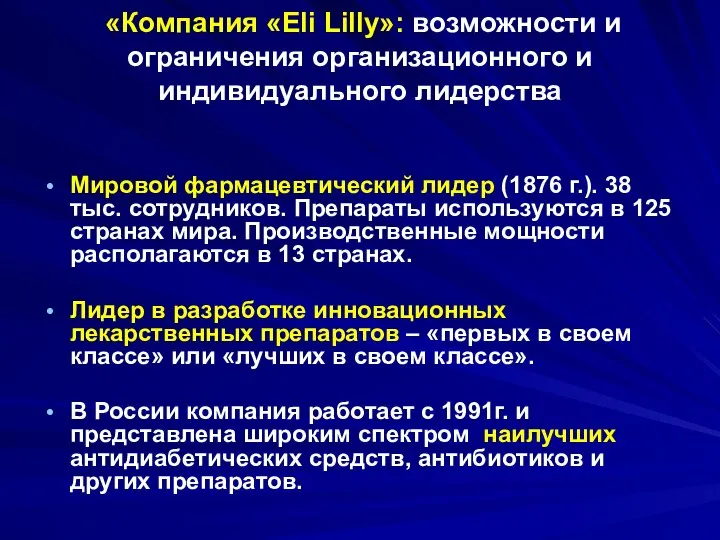 «Компания «Eli Lilly»: возможности и ограничения организационного и индивидуального лидерства

• Мировой фармацевтический лидер (1876 г.). 38 тыс. сотрудников. Препараты используются в 125 странах мира. Производственные мощности располагаются в 13 странах.

• Лидер в разработке инновационных лекарственных препаратов – «первых в своем классе» или «лучших в своем классе».

• В России компания работает с 1991г. и представлена широким спектром наилучших антидиабетических средств, антибиотиков и других препаратов.